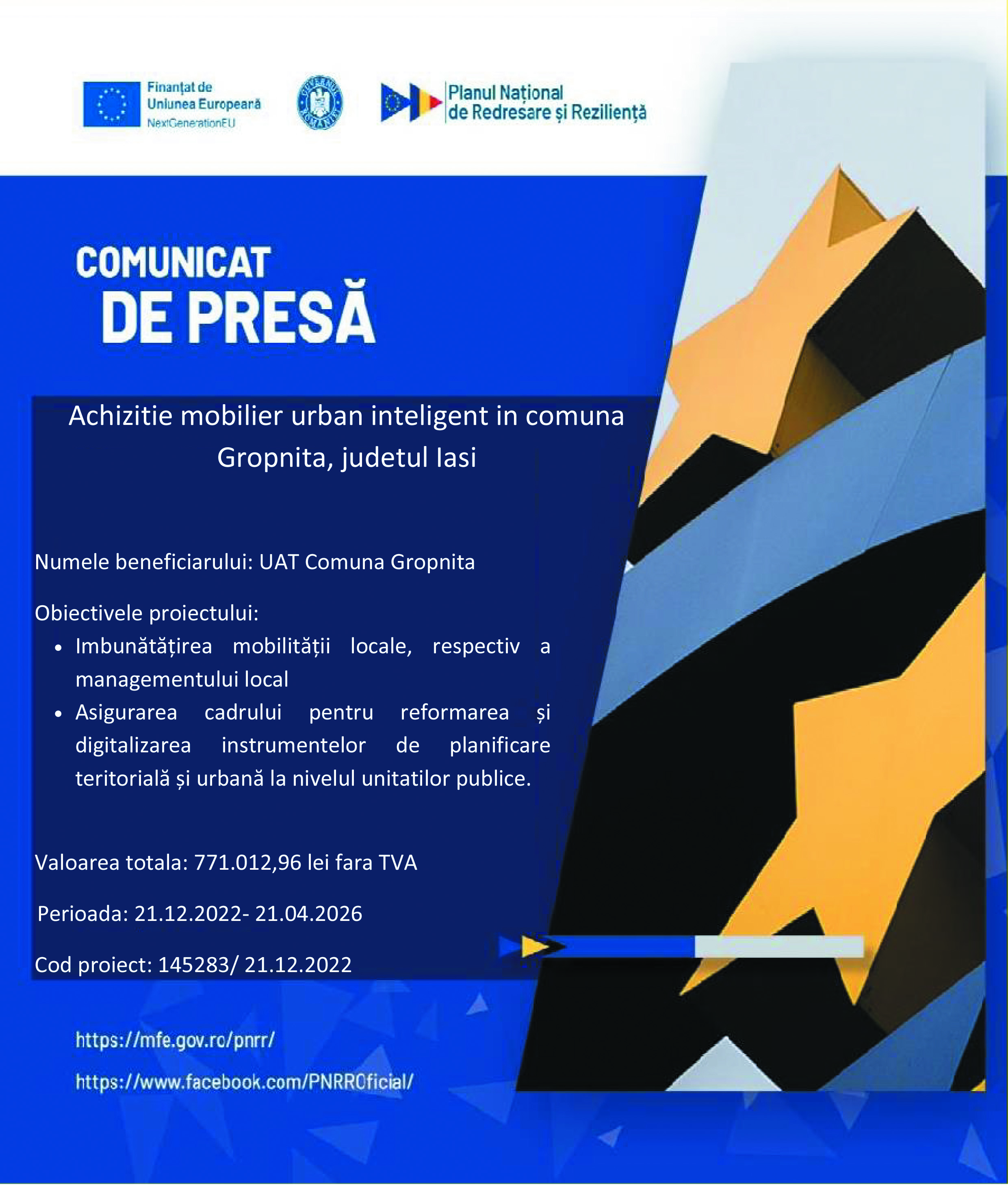 Finanțat de Uniunea Europeană
NextGenerationEU

GUVERNUL ROMÂNIEI

Planul Național de Redresare și Reziliență

COMUNICAT
DE PRESĂ

Achizitie mobilier urban inteligent in comuna Gropnita, judetul Iasi

Numele beneficiarului: UAT Comuna Gropnita

Obiectivele proiectului:
• Imbunătățirea mobilității locale, respectiv a managementului local
• Asigurarea cadrului pentru reformarea și digitalizarea instrumentelor de planificare teritorială și urbană la nivelul unitatilor publice.

Valoarea totala: 771.012,96 lei fara TVA

Perioada: 21.12.2022- 21.04.2026

Cod proiect: 145283/ 21.12.2022

https://mfe.gov.ro/pnrr/
https://www.facebook.com/PNRROficial/